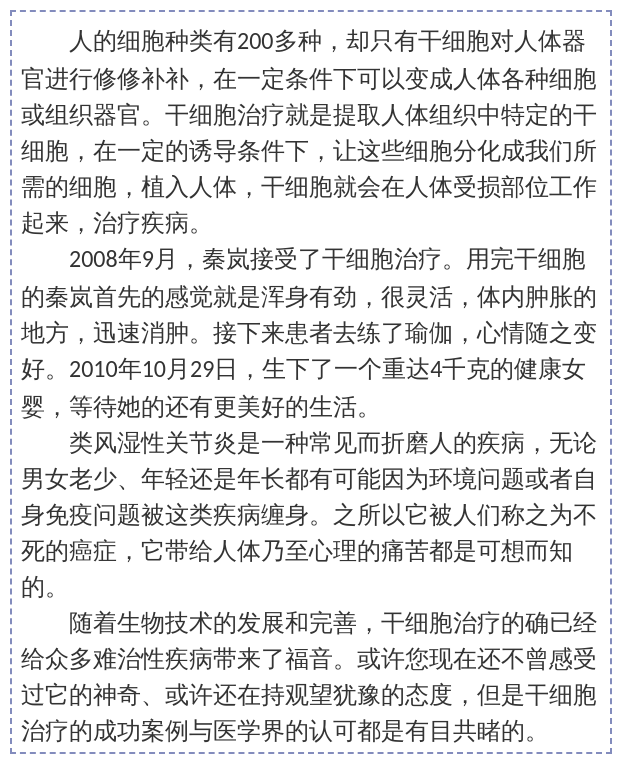 人的细胞种类有200多种，却只有干细胞对人体器官进行修修补补，在一定条件下可以变成人体各种细胞或组织器官。干细胞治疗就是提取人体组织中特定的干细胞，在一定的诱导条件下，让这些细胞分化成我们所需的细胞，植入人体，干细胞就会在人体受损部位工作起来，治疗疾病。

2008年9月，秦岚接受了干细胞治疗。用完干细胞的秦岚首先的感觉就是浑身有劲，很灵活，体内肿胀的地方，迅速消肿。接下来患者去练了瑜伽，心情随之变好。2010年10月29日，生下了一个重达4千克的健康女婴，等待她的还有更美好的生活。

类风湿性关节炎是一种常见而折磨人的疾病，无论男女老少、年轻还是年长都有可能因为环境问题或者自身免疫问题被这类疾病缠身。之所以它被人们称之为不死的癌症，它带给人体乃至心理的痛苦都是可想而知的。

随着生物技术的发展和完善，干细胞治疗的确已经给众多难治性疾病带来了福音。或许您现在还不曾感受过它的神奇、或许还在持观望犹豫的态度，但是干细胞治疗的成功案例与医学界的认可都是有目共睹的。